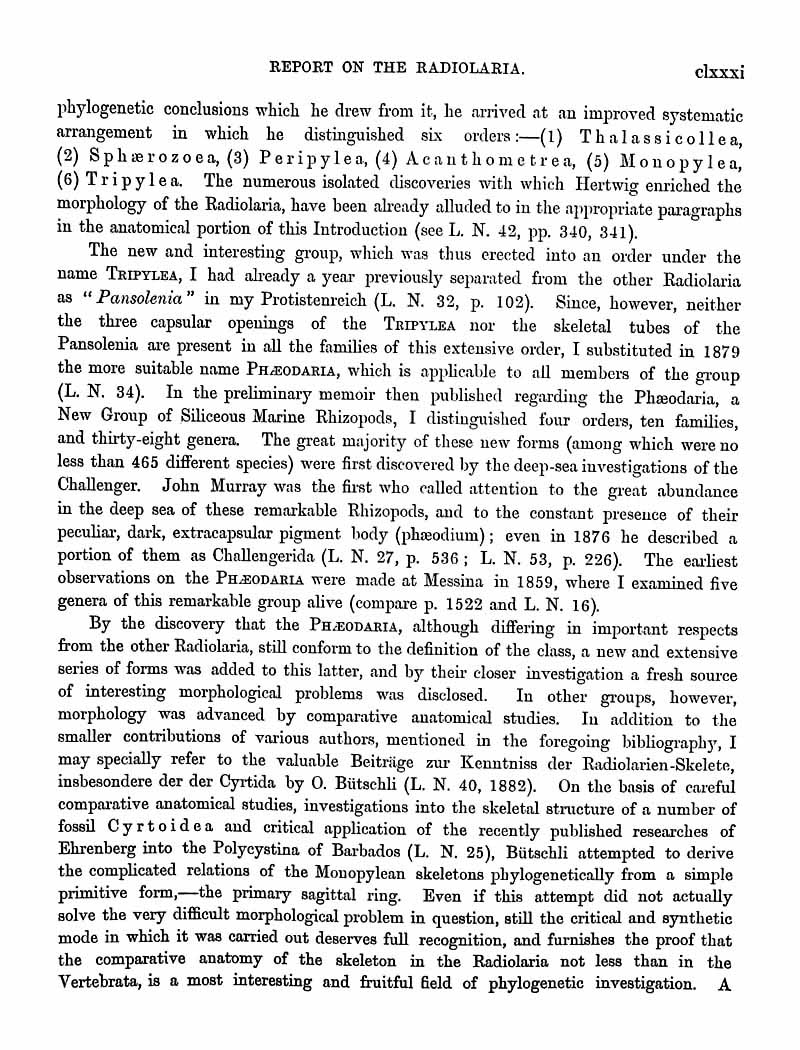 REPORT ON THE RADIOLARIA. clxxxi

phylogenetic conclusions which he drew from it, he arrived at an improved systematic arrangement in which he distinguished six orders:—(1) Thalassicollea, (2) Sphærozoea, (3) Peripylea, (4) Acanthometrea, (5) Monopylea, (6) Tripylea. The numerous isolated discoveries with which Hertwig enriched the morphology of the Radiolaria, have been already alluded to in the appropriate paragraphs in the anatomical portion of this Introduction (see L. N. 42, pp. 340, 341).

The new and interesting group, which was thus erected into an order under the name TRIPYLEA, I had already a year previously separated from the other Radiolaria as "Pansolenia" in my Protistenreich (L. N. 32, p. 102). Since, however, neither the three capsular openings of the TRIPYLEA nor the skeletal tubes of the Pansolenia are present in all the families of this extensive order, I substituted in 1879 the more suitable name PHÆODARIA, which is applicable to all members of the group (L. N. 34). In the preliminary memoir then published regarding the Phæodaria, a New Group of Siliceous Marine Rhizopods, I distinguished four orders, ten families, and thirty-eight genera. The great majority of these new forms (among which were no less than 465 different species) were first discovered by the deep-sea investigations of the Challenger. John Murray was the first who called attention to the great abundance in the deep sea of these remarkable Rhizopods, and to the constant presence of their peculiar, dark, extracapsular pigment body (phæodium); even in 1876 he described a portion of them as Challengerida (L. N. 27, p. 536; L. N. 53, p. 226). The earliest observations on the PHÆODARIA were made at Messina in 1859, where I examined five genera of this remarkable group alive (compare p. 1522 and L. N. 16).

By the discovery that the PHÆODARIA, although differing in important respects from the other Radiolaria, still conform to the definition of the class, a new and extensive series of forms was added to this latter, and by their closer investigation a fresh source of interesting morphological problems was disclosed. In other groups, however, morphology was advanced by comparative anatomical studies. In addition to the smaller contributions of various authors, mentioned in the foregoing bibliography, I may specially refer to the valuable Beiträge zur Kenntniss der Radiolarien-Skelete, insbesondere der der Cyrtida by O. Bütschli (L. N. 40, 1882). On the basis of careful comparative anatomical studies, investigations into the skeletal structure of a number of fossil Cyrtoidea and critical application of the recently published researches of Ehrenberg into the Polycystina of Barbados (L. N. 25), Bütschli attempted to derive the complicated relations of the Monopylean skeletons phylogenetically from a simple primitive form,—the primary sagittal ring. Even if this attempt did not actually solve the very difficult morphological problem in question, still the critical and synthetic mode in which it was carried out deserves full recognition, and furnishes the proof that the comparative anatomy of the skeleton in the Radiolaria not less than in the Vertebrata, is a most interesting and fruitful field of phylogenetic investigation. A